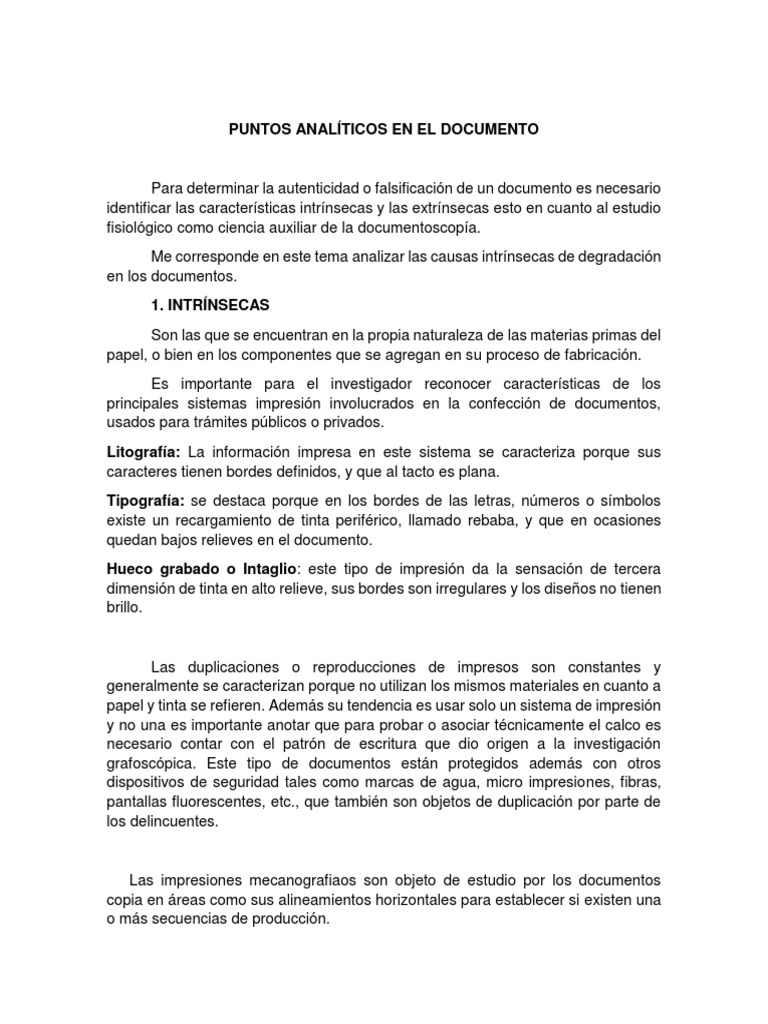 PUNTOS ANALÍTICOS EN EL DOCUMENTO

Para determinar la autenticidad o falsificación de un documento es necesario identificar las características intrínsecas y las extrínsecas esto en cuanto al estudio fisiológico como ciencia auxiliar de la documentoscopía.

Me corresponde en este tema analizar las causas intrínsecas de degradación en los documentos.

1. INTRÍNSECAS

Son las que se encuentran en la propia naturaleza de las materias primas del papel, o bien en los componentes que se agregan en su proceso de fabricación.

Es importante para el investigador reconocer características de los principales sistemas impresión involucrados en la confección de documentos, usados para trámites públicos o privados.

Litografía: La información impresa en este sistema se caracteriza porque sus caracteres tienen bordes definidos, y que al tacto es plana.

Tipografía: se destaca porque en los bordes de las letras, números o símbolos existe un recargamiento de tinta periférico, llamado rebaba, y que en ocasiones quedan bajos relieves en el documento.

Hueco grabado o Intaglio: este tipo de impresión da la sensación de tercera dimensión de tinta en alto relieve, sus bordes son irregulares y los diseños no tienen brillo.

Las duplicaciones o reproducciones de impresos son constantes y generalmente se caracterizan porque no utilizan los mismos materiales en cuanto a papel y tinta se refieren. Además su tendencia es usar solo un sistema de impresión y no una es importante anotar que para probar o asociar técnicamente el calco es necesario contar con el patrón de escritura que dio origen a la investigación grafoscópica. Este tipo de documentos están protegidos además con otros dispositivos de seguridad tales como marcas de agua, micro impresiones, fibras, pantallas fluorescentes, etc., que también son objetos de duplicación por parte de los delincuentes.

Las impresiones mecanografiaos son objeto de estudio por los documentos copia en áreas como sus alineamientos horizontales para establecer si existen una o más secuencias de producción.